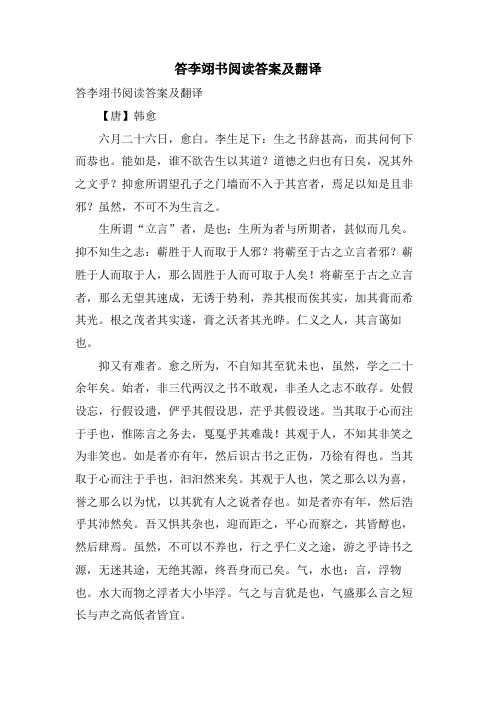 答李翊书阅读答案及翻译

答李翊书阅读答案及翻译

【唐】韩愈

六月二十六日，愈白。李生足下：生之书辞甚高，而其问何下而恭也。能如是，谁不欲告生以其道？道德之归也有日矣，况其外之文乎？抑愈所谓望孔子之门墙而不入于其宫者，焉足以知是且非邪？虽然，不可不为生言之。

生所谓“立言”者，是也；生所为者与所期者，甚似而几矣。抑不知生之志：蕲胜于人而取于人邪？将蕲至于古之立言者邪？蕲胜于人而取于人，那么固胜于人而可取于人矣！将蕲至于古之立言者，那么无望其速成，无诱于势利，养其根而俟其实，加其膏而希其光。根之茂者其实遂，膏之沃者其光晔。仁义之人，其言蔼如也。

抑又有难者。愈之所为，不自知其至犹未也，虽然，学之二十余年矣。始者，非三代两汉之书不敢观，非圣人之志不敢存。处假设忘，行假设遗，俨乎其假设思，茫乎其假设迷。当其取于心而注于手也，惟陈言之务去，戛戛乎其难哉！其观于人，不知其非笑之为非笑也。如是者亦有年，然后识古书之正伪，乃徐有得也。当其取于心而注于手也，汩汩然来矣。其观于人也，笑之那么以为喜，誉之那么以为忧，以其犹有人之说者存也。如是者亦有年，然后浩乎其沛然矣。吾又惧其杂也，迎而距之，平心而察之，其皆醇也，然后肆焉。虽然，不可以不养也，行之乎仁义之途，游之乎诗书之源，无迷其途，无绝其源，终吾身而已矣。气，水也；言，浮物也。水大而物之浮者大小毕浮。气之与言犹是也，气盛那么言之短长与声之高低者皆宜。